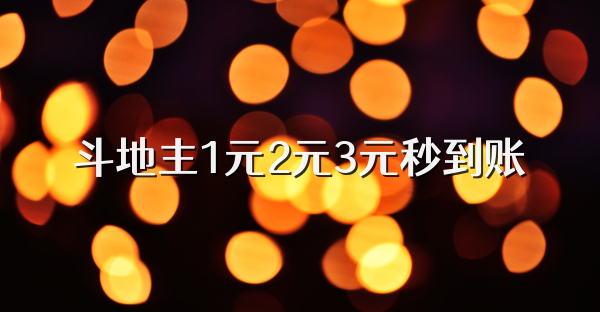 斗地主1元2元3元秒到账